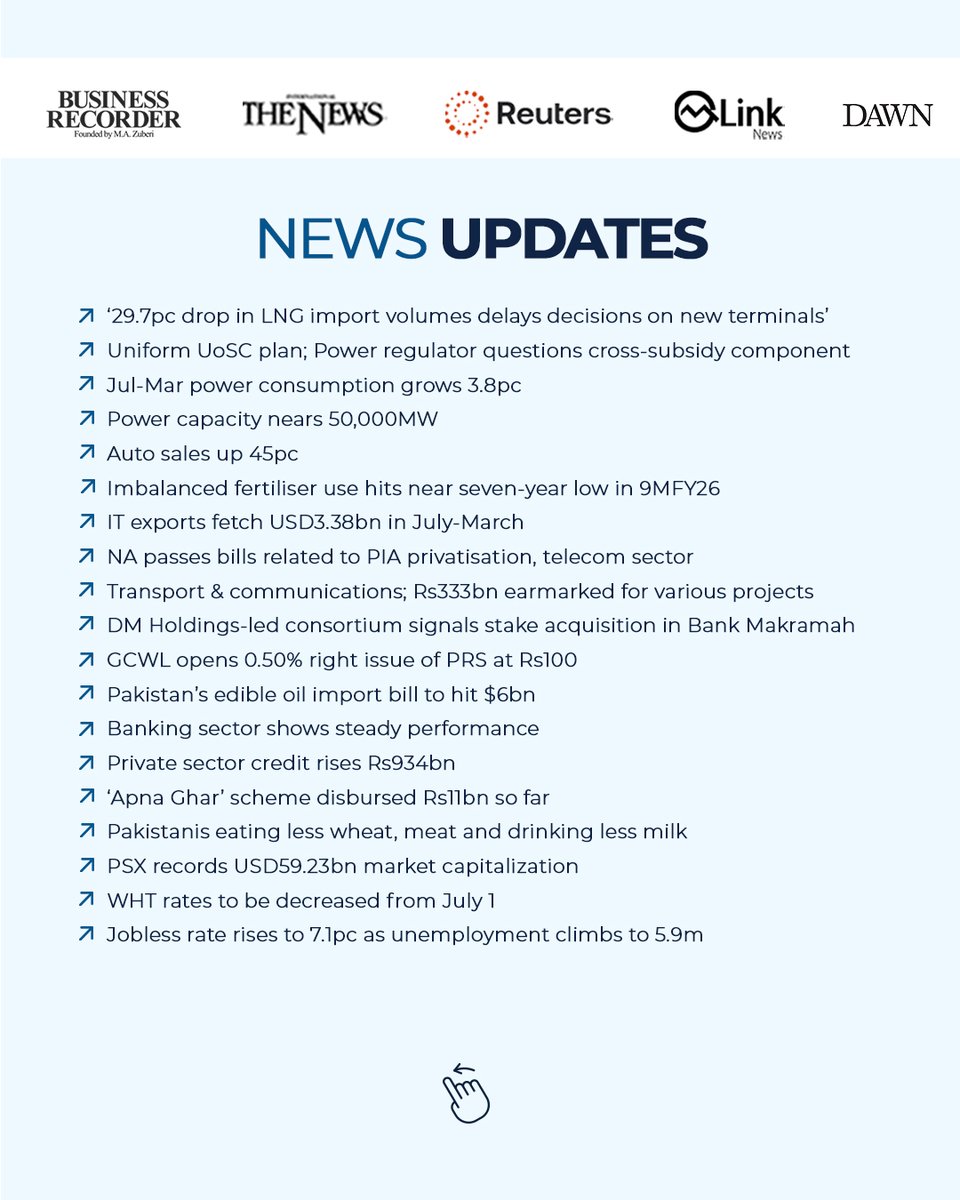 BUSINESS RECORDER
Founded by M.A. Zuberi

THE NEWS

Reuters

Link
News

DAWN

NEWS UPDATES

‘29.7pc drop in LNG import volumes delays decisions on new terminals’
Uniform UoSC plan; Power regulator questions cross-subsidy component
Jul-Mar power consumption grows 3.8pc
Power capacity nears 50,000MW
Auto sales up 45pc
Imbalanced fertiliser use hits near seven-year low in 9MFY26
IT exports fetch USD3.38bn in July-March
NA passes bills related to PIA privatisation, telecom sector
Transport & communications; Rs333bn earmarked for various projects
DM Holdings-led consortium signals stake acquisition in Bank Makramah
GCWL opens 0.50% right issue of PRS at Rs100
Pakistan’s edible oil import bill to hit $6bn
Banking sector shows steady performance
Private sector credit rises Rs934bn
‘Apna Ghar’ scheme disbursed Rs11bn so far
Pakistanis eating less wheat, meat and drinking less milk
PSX records USD59.23bn market capitalization
WHT rates to be decreased from July 1
Jobless rate rises to 7.1pc as unemployment climbs to 5.9m